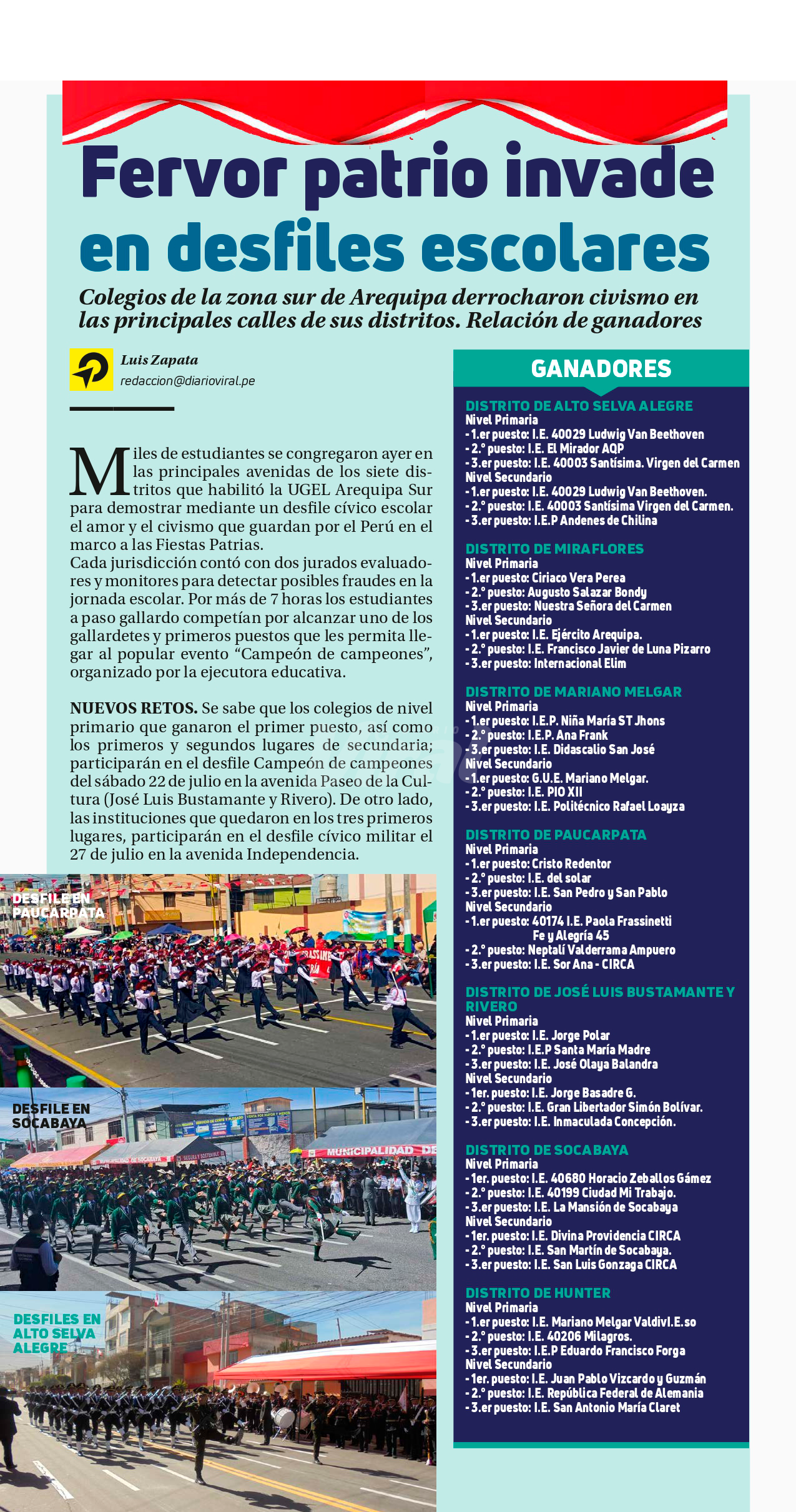 Fervor patrio invade en desfiles escolares

Colegios de la zona sur de Arequipa derrocharon civismo en las principales calles de sus distritos. Relación de ganadores

Luis Zapata
redaccion@diarioviral.pe

Miles de estudiantes se congregaron ayer en las principales avenidas de los siete distritos que habilitó la UGEL Arequipa Sur para demostrar mediante un desfile cívico escolar el amor y el civismo que guardan por el Perú en el marco a las Fiestas Patrias.
Cada jurisdicción contó con dos jurados evaluadores y monitores para detectar posibles fraudes en la jornada escolar. Por más de 7 horas los estudiantes a paso gallardo competían por alcanzar uno de los gallardetes y primeros puestos que les permita llegar al popular evento “Campeón de campeones”, organizado por la ejecutora educativa.

NUEVOS RETOS. Se sabe que los colegios de nivel primario que ganaron el primer puesto, así como los primeros y segundos lugares de secundaria; participarán en el desfile Campeón de campeones del sábado 22 de julio en la avenida Paseo de la Cultura (José Luis Bustamante y Rivero). De otro lado, las instituciones que quedaron en los tres primeros lugares, participarán en el desfile cívico militar el 27 de julio en la avenida Independencia.

DESFILE EN PAUCARPATA

DESFILE EN SOCABAYA

MUNICIPALIDAD DE

DESFILES EN ALTO SELVA ALEGRE

GANADORES

DISTRITO DE ALTO SELVA ALEGRE
Nivel Primaria
- 1.er puesto: I.E. 40029 Ludwig Van Beethoven
- 2.° puesto: I.E. El Mirador AQP
- 3.er puesto: I.E. 40003 Santísima. Virgen del Carmen
Nivel Secundario
- 1.er puesto: I.E. 40029 Ludwig Van Beethoven.
- 2.° puesto: I.E. 40003 Santísima Virgen del Carmen.
- 3.er puesto: I.E.P Andenes de Chilina

DISTRITO DE MIRAFLORES
Nivel Primaria
- 1.er puesto: Ciriaco Vera Perea
- 2.° puesto: Augusto Salazar Bondy
- 3.er puesto: Nuestra Señora del Carmen
Nivel Secundario
- 1.er puesto: I.E. Ejército Arequipa.
- 2.° puesto: I.E. Francisco Javier de Luna Pizarro
- 3.er puesto: Internacional Elim

DISTRITO DE MARIANO MELGAR
Nivel Primaria
- 1.er puesto: I.E.P. Niña María ST Jhons
- 2.° puesto: I.E.P. Ana Frank
- 3.er puesto: I.E. Didascalio San José
Nivel Secundario
- 1.er puesto: G.U.E. Mariano Melgar.
- 2.° puesto: I.E. PIO XII
- 3.er puesto: I.E. Politécnico Rafael Loayza

DISTRITO DE PAUCARPATA
Nivel Primaria
- 1.er puesto: Cristo Redentor
- 2.° puesto: I.E. del solar
- 3.er puesto: I.E. San Pedro y San Pablo
Nivel Secundario
- 1.er puesto: 40174 I.E. Paola Frassinetti Fe y Alegría 45
- 2.° puesto: Neptalí Valderrama Ampuero
- 3.er puesto: I.E. Sor Ana - CIRCA

DISTRITO DE JOSÉ LUIS BUSTAMANTE Y RIVERO
Nivel Primaria
- 1.er puesto: I.E. Jorge Polar
- 2.° puesto: I.E.P Santa María Madre
- 3.er puesto: I.E. José Olaya Balandra
Nivel Secundario
- 1er. puesto: I.E. Jorge Basadre G.
- 2.° puesto: I.E. Gran Libertador Simón Bolívar.
- 3.er puesto: I.E. Inmaculada Concepción.

DISTRITO DE SOCABAYA
Nivel Primaria
- 1er. puesto: I.E. 40680 Horacio Zeballos Gámez
- 2.° puesto: I.E. 40199 Ciudad Mi Trabajo.
- 3.er puesto: I.E. La Mansión de Socabaya
Nivel Secundario
- 1er. puesto: I.E. Divina Providencia CIRCA
- 2.° puesto: I.E. San Martín de Socabaya.
- 3.er puesto: I.E. San Luis Gonzaga CIRCA

DISTRITO DE HUNTER
Nivel Primaria
- 1.er puesto: I.E. Mariano Melgar ValdivI.E.so
- 2.° puesto: I.E. 40206 Milagros.
- 3.er puesto: I.E.P Eduardo Francisco Forga
Nivel Secundario
- 1er. puesto: I.E. Juan Pablo Vizcardo y Guzmán
- 2.° puesto: I.E. República Federal de Alemania
- 3.er puesto: I.E. San Antonio María Claret